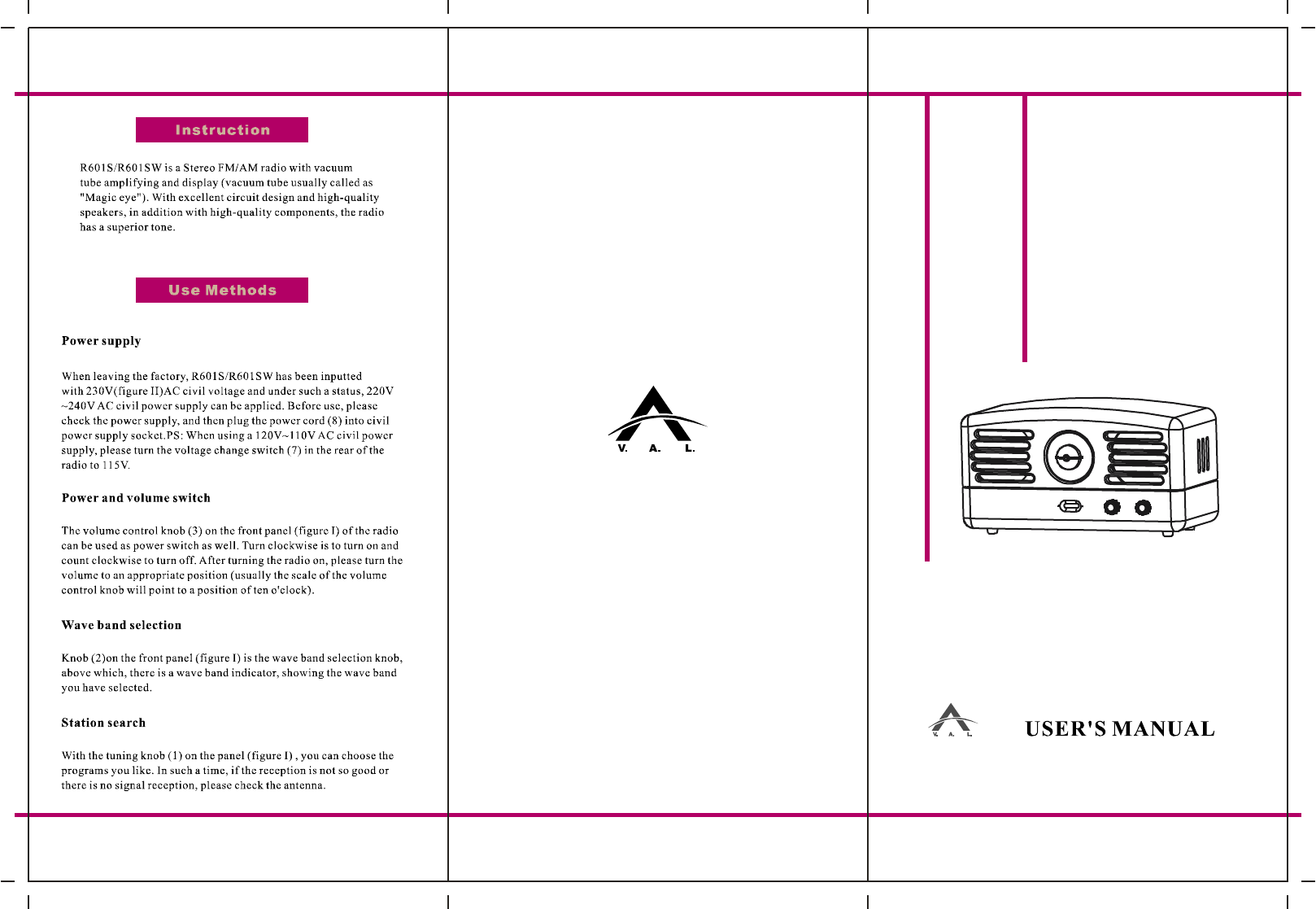 Instruction

R601S/R601SW is a Stereo FM/AM radio with vacuum tube amplifying and display (vacuum tube usually called as "Magic eye"). With excellent circuit design and high-quality speakers, in addition with high-quality components, the radio has a superior tone.

Use Methods

Power supply

When leaving the factory, R601S/R601SW has been inputted with 230V(figure II)AC civil voltage and under such a status, 220V ~240V AC civil power supply can be applied. Before use, please check the power supply, and then plug the power cord (8) into civil power supply socket.PS: When using a 120V~110V AC civil power supply, please turn the voltage change switch (7) in the rear of the radio to 115V.

Power and volume switch

The volume control knob (3) on the front panel (figure I) of the radio can be used as power switch as well. Turn clockwise is to turn on and count clockwise to turn off. After turning the radio on, please turn the volume to an appropriate position (usually the scale of the volume control knob will point to a position of ten o'clock).

Wave band selection

Knob (2)on the front panel (figure I) is the wave band selection knob, above which, there is a wave band indicator, showing the wave band you have selected.

Station search

With the tuning knob (1) on the panel (figure I) , you can choose the programs you like. In such a time, if the reception is not so good or there is no signal reception, please check the antenna.

V. A. L.

V. A. L.

USER'S MANUAL